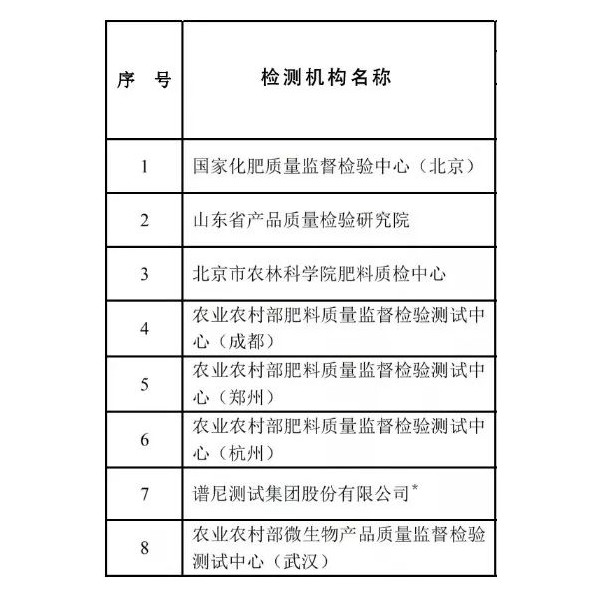 | 序　号 | 检测机构名称 |
|---|---|
| 1 | 国家化肥质量监督检验中心（北京） |
| 2 | 山东省产品质量检验研究院 |
| 3 | 北京市农林科学院肥料质检中心 |
| 4 | 农业农村部肥料质量监督检验测试中心（成都） |
| 5 | 农业农村部肥料质量监督检验测试中心（郑州） |
| 6 | 农业农村部肥料质量监督检验测试中心（杭州） |
| 7 | 谱尼测试集团股份有限公司* |
| 8 | 农业农村部微生物产品质量监督检验测试中心（武汉） |